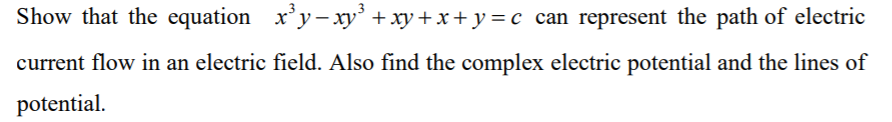 Show that the equation $x^3y - xy^3 + xy + x + y = c$ can represent the path of electric current flow in an electric field. Also find the complex electric potential and the lines of potential.